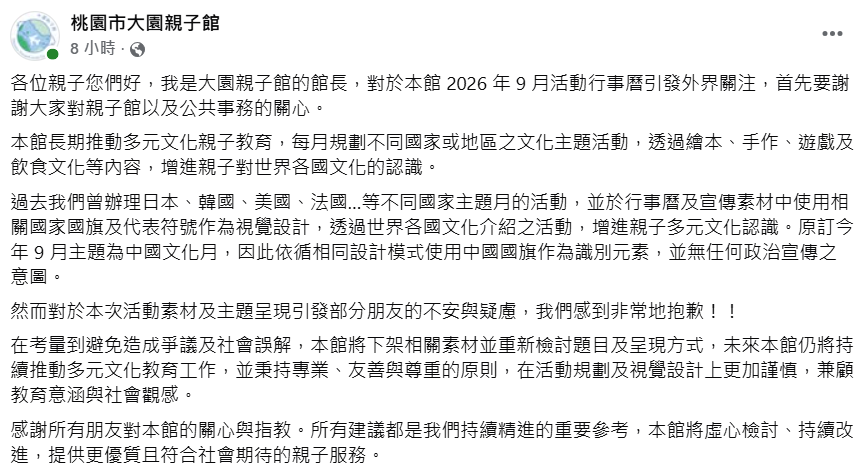 桃園市大園親子館
8 小時 ·

各位親子您們好，我是大園親子館的館長，對於本館 2026 年 9 月活動行事曆引發外界關注，首先要謝謝大家對親子館以及公共事務的關心。

本館長期推動多元文化親子教育，每月規劃不同國家或地區之文化主題活動，透過繪本、手作、遊戲及飲食文化等內容，增進親子對世界各國文化的認識。

過去我們曾辦理日本、韓國、美國、法國...等不同國家主題月的活動，並於行事曆及宣傳素材中使用相關國家國旗及代表符號作為視覺設計，透過世界各國文化介紹之活動，增進親子多元文化認識。原訂今年 9 月主題為中國文化月，因此依循相同設計模式使用中國國旗作為識別元素，並無任何政治宣傳之意圖。

然而對於本次活動素材及主題呈現引發部分朋友的不安與疑慮，我們感到非常地抱歉！！

在考量到避免造成爭議及社會誤解，本館將下架相關素材並重新檢討題目及呈現方式，未來本館仍將持續推動多元文化教育工作，並秉持專業、友善與尊重的原則，在活動規劃及視覺設計上更加謹慎，兼顧教育意涵與社會觀感。

感謝所有朋友對本館的關心與指教。所有建議都是我們持續精進的重要參考，本館將虛心檢討、持續改進，提供更優質且符合社會期待的親子服務。